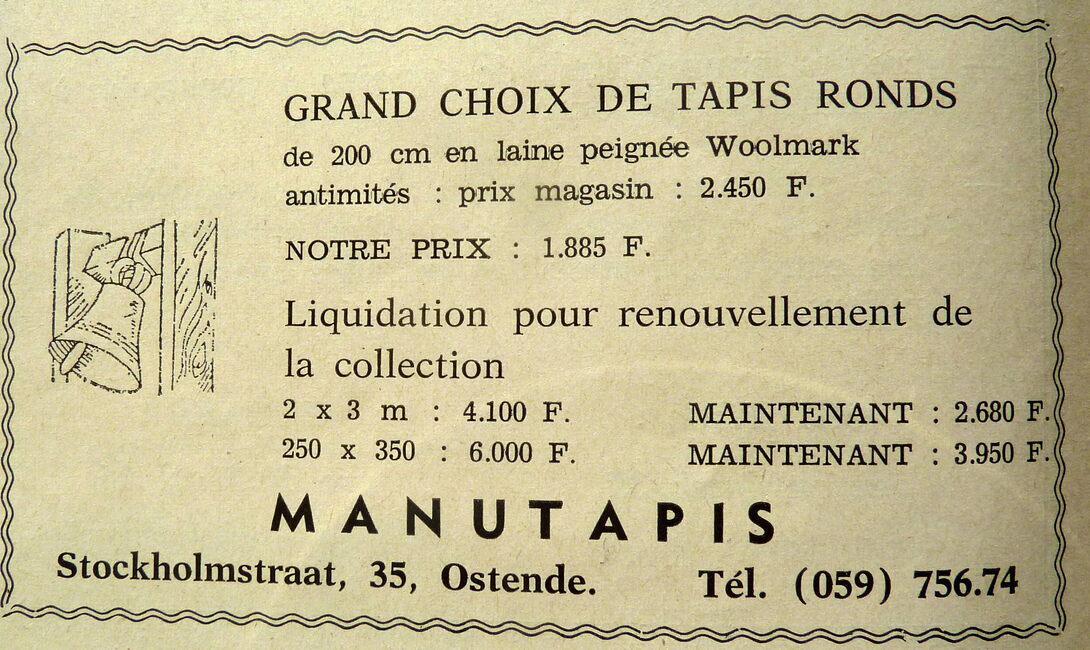 GRAND CHOIX DE TAPIS RONDS
de 200 cm en laine peignée Woolmark antimités : prix magasin : 2.450 F.

NOTRE PRIX : 1.885 F.

Liquidation pour renouvellement de la collection

2 x 3 m : 4.100 F. MAINTENANT : 2.680 F.
250 x 350 : 6.000 F. MAINTENANT : 3.950 F.

MANUTAPIS

Stockholmstraat, 35, Ostende. Tél. (059) 756.74